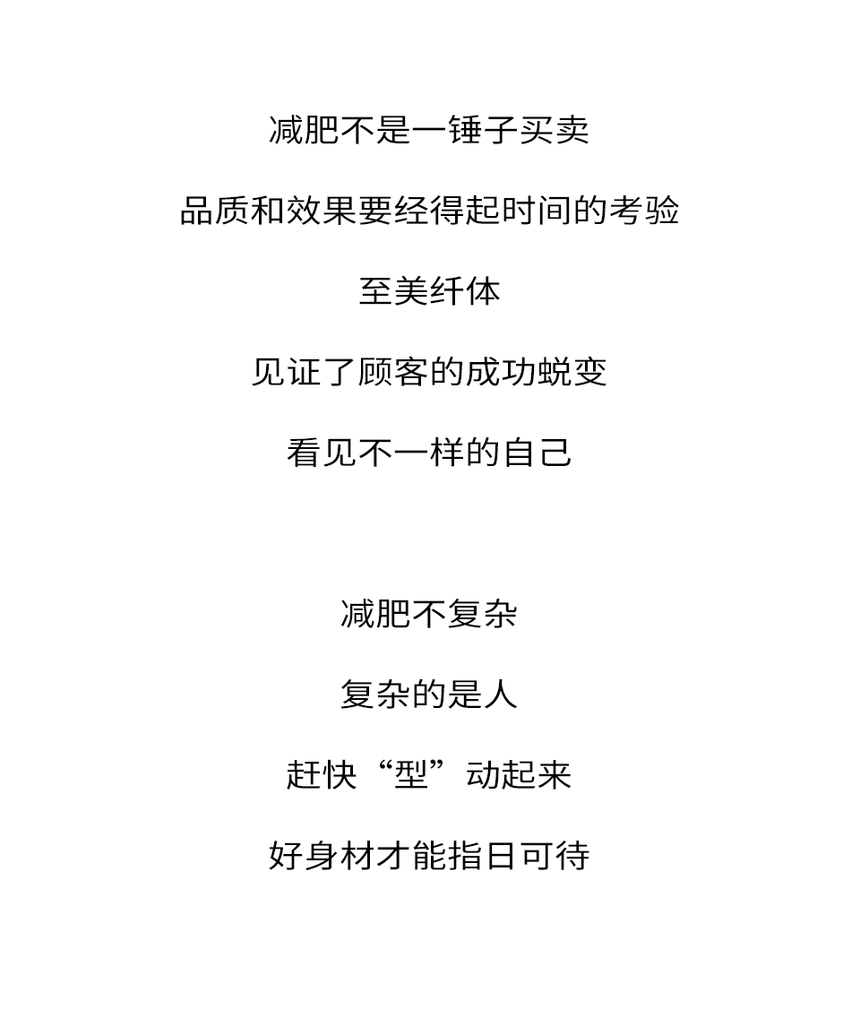 减肥不是一锤子买卖

品质和效果要经得起时间的考验

至美纤体

见证了顾客的成功蜕变

看见不一样的自己

减肥不复杂

复杂的是人

赶快“型”动起来

好身材才能指日可待